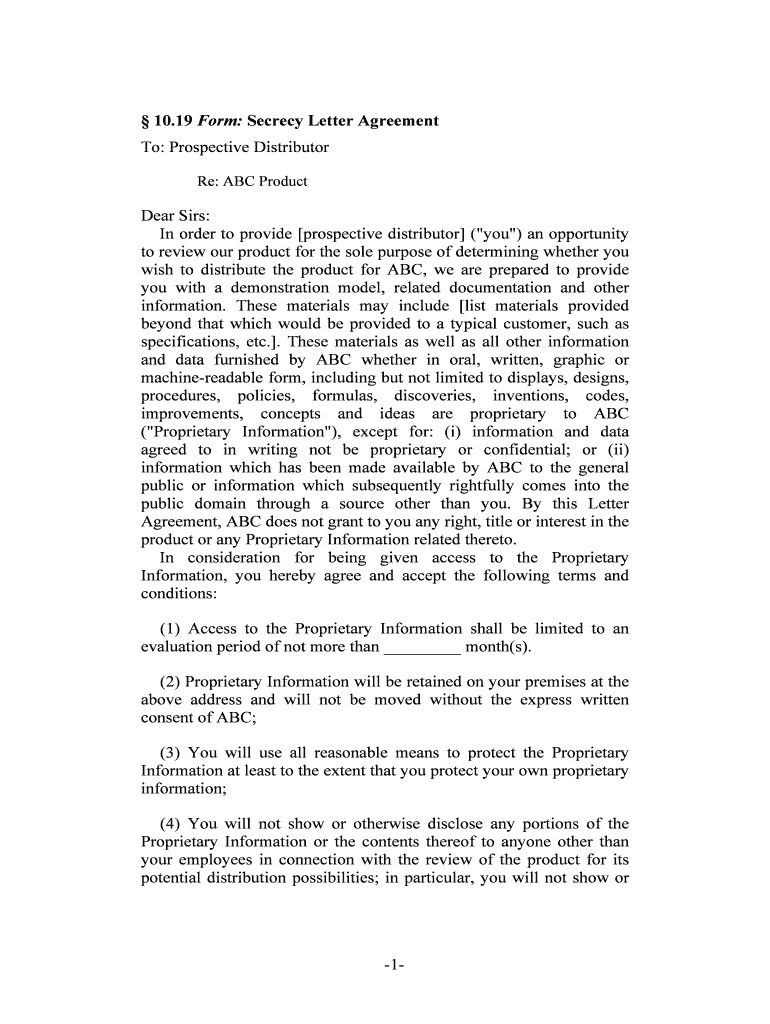 § 10.19 Form: Secrecy Letter Agreement

To: Prospective Distributor

Re: ABC Product

Dear Sirs:

In order to provide [prospective distributor] ("you") an opportunity to review our product for the sole purpose of determining whether you wish to distribute the product for ABC, we are prepared to provide you with a demonstration model, related documentation and other information. These materials may include [list materials provided beyond that which would be provided to a typical customer, such as specifications, etc.]. These materials as well as all other information and data furnished by ABC whether in oral, written, graphic or machine-readable form, including but not limited to displays, designs, procedures, policies, formulas, discoveries, inventions, codes, improvements, concepts and ideas are proprietary to ABC ("Proprietary Information"), except for: (i) information and data agreed to in writing not be proprietary or confidential; or (ii) information which has been made available by ABC to the general public or information which subsequently rightfully comes into the public domain through a source other than you. By this Letter Agreement, ABC does not grant to you any right, title or interest in the product or any Proprietary Information related thereto.

In consideration for being given access to the Proprietary Information, you hereby agree and accept the following terms and conditions:

(1) Access to the Proprietary Information shall be limited to an evaluation period of not more than _________ month(s).

(2) Proprietary Information will be retained on your premises at the above address and will not be moved without the express written consent of ABC;

(3) You will use all reasonable means to protect the Proprietary Information at least to the extent that you protect your own proprietary information;

(4) You will not show or otherwise disclose any portions of the Proprietary Information or the contents thereof to anyone other than your employees in connection with the review of the product for its potential distribution possibilities; in particular, you will not show or

-1-